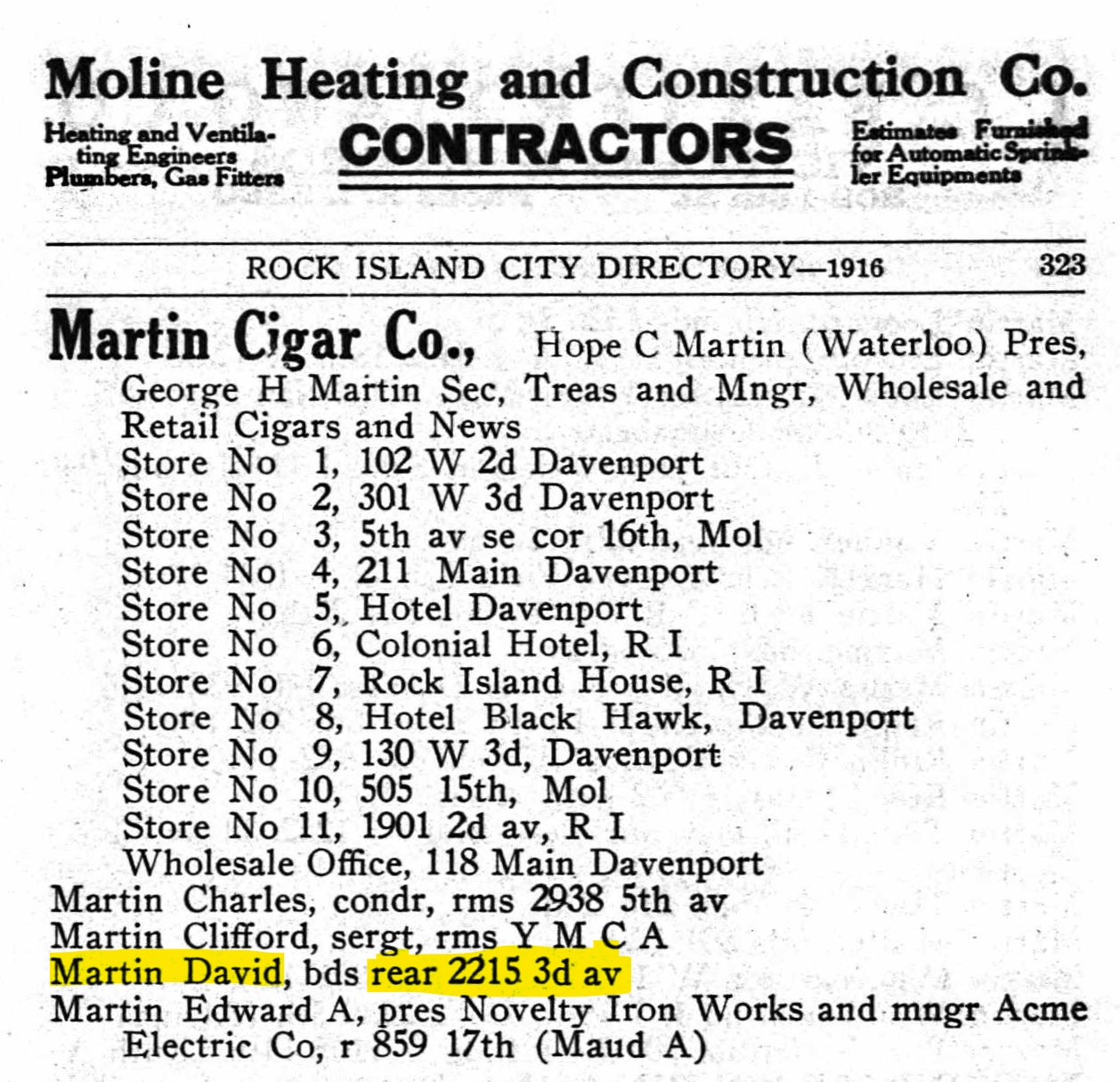 Moline Heating and Construction Co.

Heating and Ventilating Engineers Plumbers, Gas Fitters

CONTRACTORS

Estimates Furnished for Automatic Sprinkler Equipments

ROCK ISLAND CITY DIRECTORY—1916 323

Martin Cigar Co., Hope C Martin (Waterloo) Pres, George H Martin Sec, Treas and Mngr, Wholesale and Retail Cigars and News
Store No 1, 102 W 2d Davenport
Store No 2, 301 W 3d Davenport
Store No 3, 5th av se cor 16th, Mol
Store No 4, 211 Main Davenport
Store No 5, Hotel Davenport
Store No 6, Colonial Hotel, R I
Store No 7, Rock Island House, R I
Store No 8, Hotel Black Hawk, Davenport
Store No 9, 130 W 3d, Davenport
Store No 10, 505 15th, Mol
Store No 11, 1901 2d av, R I
Wholesale Office, 118 Main Davenport
Martin Charles, condr, rms 2938 5th av
Martin Clifford, sergt, rms Y M C A
Martin David, bds rear 2215 3d av
Martin Edward A, pres Novelty Iron Works and mngr Acme Electric Co, r 859 17th (Maud A)